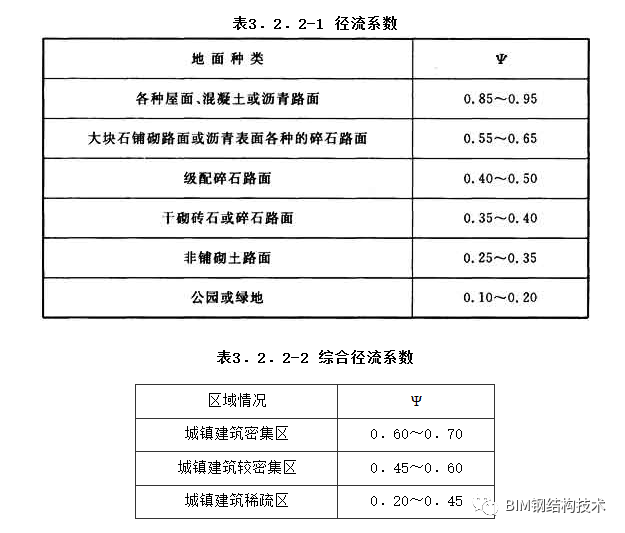 表3．2．2-1 径流系数

| 地面种类 | Ψ |
|---|---|
| 各种屋面、混凝土或沥青路面 | 0.85～0.95 |
| 大块石铺砌路面或沥青表面各种的碎石路面 | 0.55～0.65 |
| 级配碎石路面 | 0.40～0.50 |
| 干砌砖石或碎石路面 | 0.35～0.40 |
| 非铺砌土路面 | 0.25～0.35 |
| 公园或绿地 | 0.10～0.20 |

表3．2．2-2 综合径流系数

| 区域情况 | Ψ |
|---|---|
| 城镇建筑密集区 | 0．60～0．70 |
| 城镇建筑较密集区 | 0．45～0．60 |
| 城镇建筑稀疏区 | 0．20～0．45 |

BIM钢结构技术